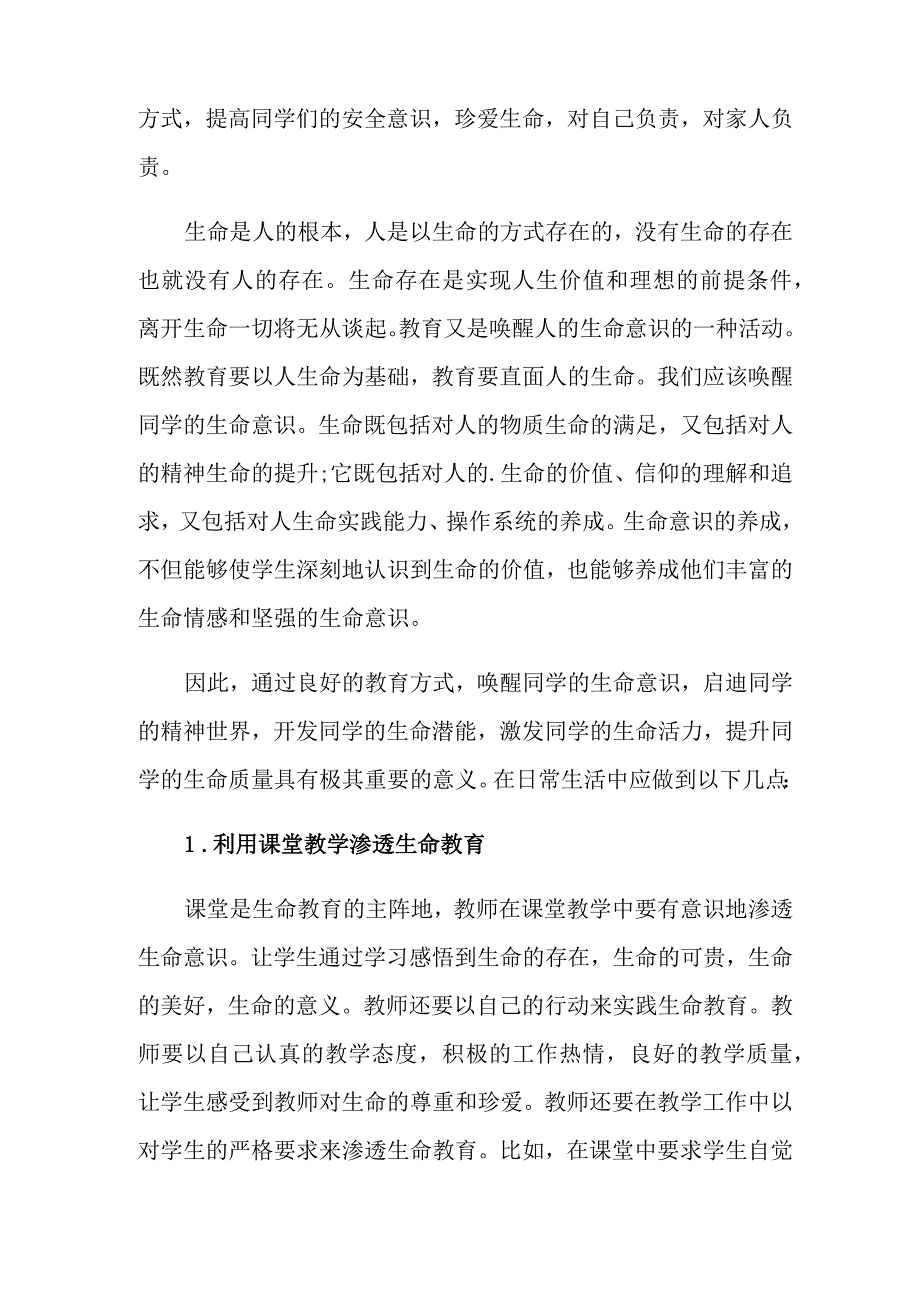 方式，提高同学们的安全意识，珍爱生命，对自己负责，对家人负责。

生命是人的根本，人是以生命的方式存在的，没有生命的存在也就没有人的存在。生命存在是实现人生价值和理想的前提条件，离开生命一切将无从谈起。教育又是唤醒人的生命意识的一种活动。既然教育要以人生命为基础，教育要直面人的生命。我们应该唤醒同学的生命意识。生命既包括对人的物质生命的满足，又包括对人的精神生命的提升;它既包括对人的.生命的价值、信仰的理解和追求，又包括对人生命实践能力、操作系统的养成。生命意识的养成，不但能够使学生深刻地认识到生命的价值，也能够养成他们丰富的生命情感和坚强的生命意识。

因此，通过良好的教育方式，唤醒同学的生命意识，启迪同学的精神世界，开发同学的生命潜能，激发同学的生命活力，提升同学的生命质量具有极其重要的意义。在日常生活中应做到以下几点:

1.利用课堂教学渗透生命教育

课堂是生命教育的主阵地，教师在课堂教学中要有意识地渗透生命意识。让学生通过学习感悟到生命的存在，生命的可贵，生命的美好，生命的意义。教师还要以自己的行动来实践生命教育。教师要以自己认真的教学态度，积极的工作热情，良好的教学质量，让学生感受到教师对生命的尊重和珍爱。教师还要在教学工作中以对学生的严格要求来渗透生命教育。比如，在课堂中要求学生自觉